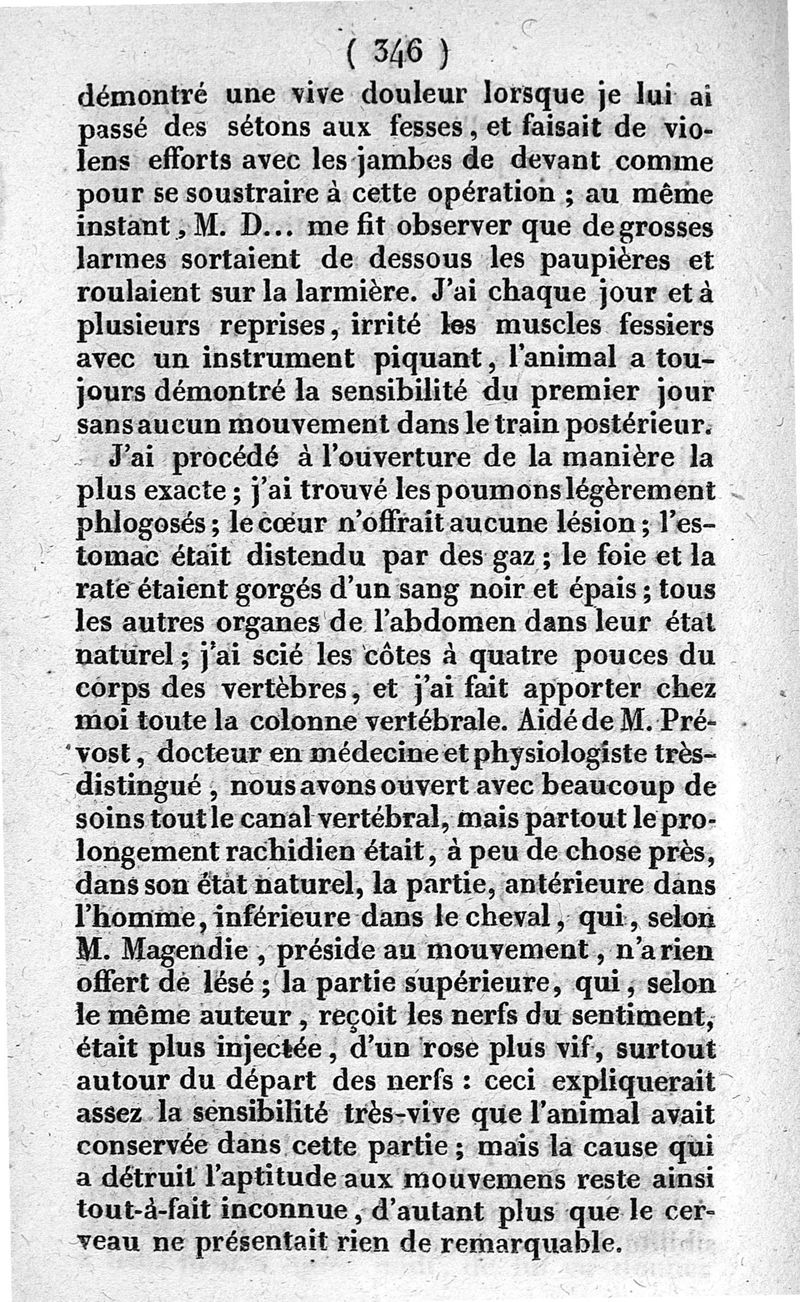 ( 346 )

démontré une vive douleur lorsque je lui ai passé des sétons aux fesses, et faisait de violens efforts avec les jambes de devant comme pour se soustraire à cette opération ; au même instant, M. D... me fit observer que de grosses larmes sortaient de dessous les paupières et roulaient sur la larmière. J'ai chaque jour et à plusieurs reprises, irrité les muscles fessiers avec un instrument piquant, l'animal a toujours démontré la sensibilité du premier jour sans aucun mouvement dans le train postérieur.

J'ai procédé à l'ouverture de la manière la plus exacte ; j'ai trouvé les poumons légèrement phlogosés ; le cœur n'offrait aucune lésion ; l'estomac était distendu par des gaz ; le foie et la rate étaient gorgés d'un sang noir et épais ; tous les autres organes de l'abdomen dans leur état naturel ; j'ai scié les côtes à quatre pouces du corps des vertèbres, et j'ai fait apporter chez moi toute la colonne vertébrale. Aidé de M. Prévost, docteur en médecine et physiologiste très-distingué, nous avons ouvert avec beaucoup de soins tout le canal vertébral, mais partout le prolongement rachidien était, à peu de chose près, dans son état naturel, la partie, antérieure dans l'homme, inférieure dans le cheval, qui, selon M. Magendie, préside au mouvement, n'a rien offert de lésé ; la partie supérieure, qui, selon le même auteur, reçoit les nerfs du sentiment, était plus injectée, d'un rose plus vif, surtout autour du départ des nerfs : ceci expliquerait assez la sensibilité très-vive que l'animal avait conservée dans cette partie ; mais la cause qui a détruit l'aptitude aux mouvemens reste ainsi tout-à-fait inconnue, d'autant plus que le cerveau ne présentait rien de remarquable.